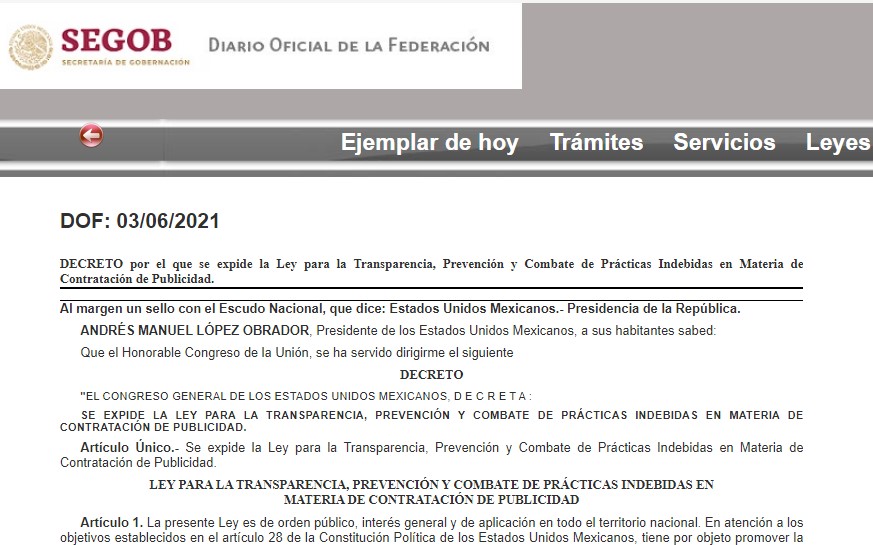 SEGOB
SECRETARÍA DE GOBERNACIÓN

DIARIO OFICIAL DE LA FEDERACIÓN

Ejemplar de hoy   Trámites   Servicios   Leyes

DOF: 03/06/2021

DECRETO por el que se expide la Ley para la Transparencia, Prevención y Combate de Prácticas Indebidas en Materia de Contratación de Publicidad.

Al margen un sello con el Escudo Nacional, que dice: Estados Unidos Mexicanos.- Presidencia de la República.

ANDRÉS MANUEL LÓPEZ OBRADOR, Presidente de los Estados Unidos Mexicanos, a sus habitantes sabed:

Que el Honorable Congreso de la Unión, se ha servido dirigirme el siguiente

DECRETO

"EL CONGRESO GENERAL DE LOS ESTADOS UNIDOS MEXICANOS, D E C R E T A :

SE EXPIDE LA LEY PARA LA TRANSPARENCIA, PREVENCIÓN Y COMBATE DE PRÁCTICAS INDEBIDAS EN MATERIA DE CONTRATACIÓN DE PUBLICIDAD.

Artículo Único.- Se expide la Ley para la Transparencia, Prevención y Combate de Prácticas Indebidas en Materia de Contratación de Publicidad.

LEY PARA LA TRANSPARENCIA, PREVENCIÓN Y COMBATE DE PRÁCTICAS INDEBIDAS EN MATERIA DE CONTRATACIÓN DE PUBLICIDAD

Artículo 1. La presente Ley es de orden público, interés general y de aplicación en todo el territorio nacional. En atención a los objetivos establecidos en el artículo 28 de la Constitución Política de los Estados Unidos Mexicanos, tiene por objeto promover la